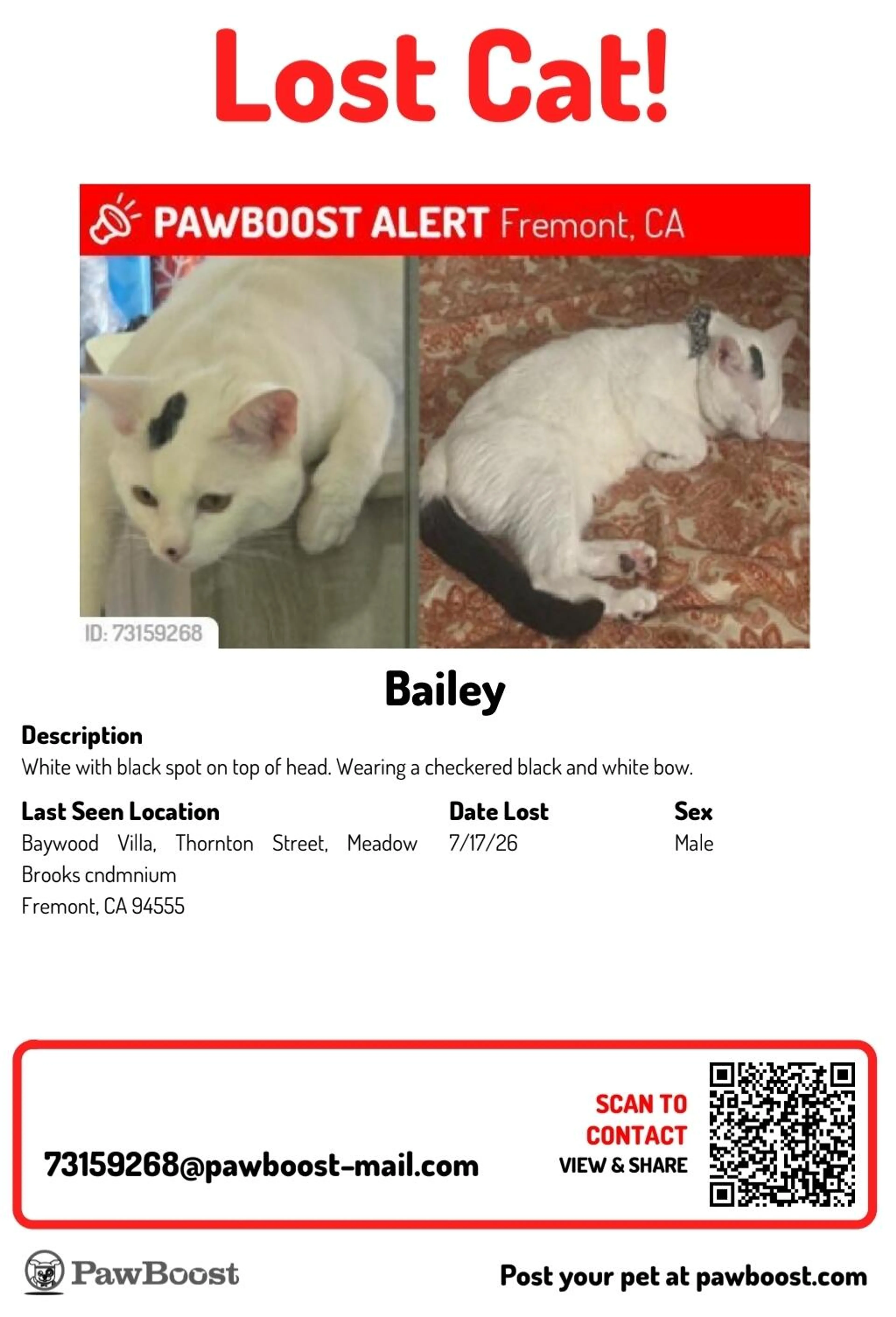 Lost Cat!

PAWBOOST ALERT Fremont, CA

ID: 73159268

Bailey

Description
White with black spot on top of head. Wearing a checkered black and white bow.

Last Seen Location
Baywood Villa, Thornton Street, Meadow Brooks cndmnium
Fremont, CA 94555

Date Lost
7/17/26

Sex
Male

73159268@pawboost-mail.com

SCAN TO CONTACT
VIEW & SHARE

PawBoost

Post your pet at pawboost.com